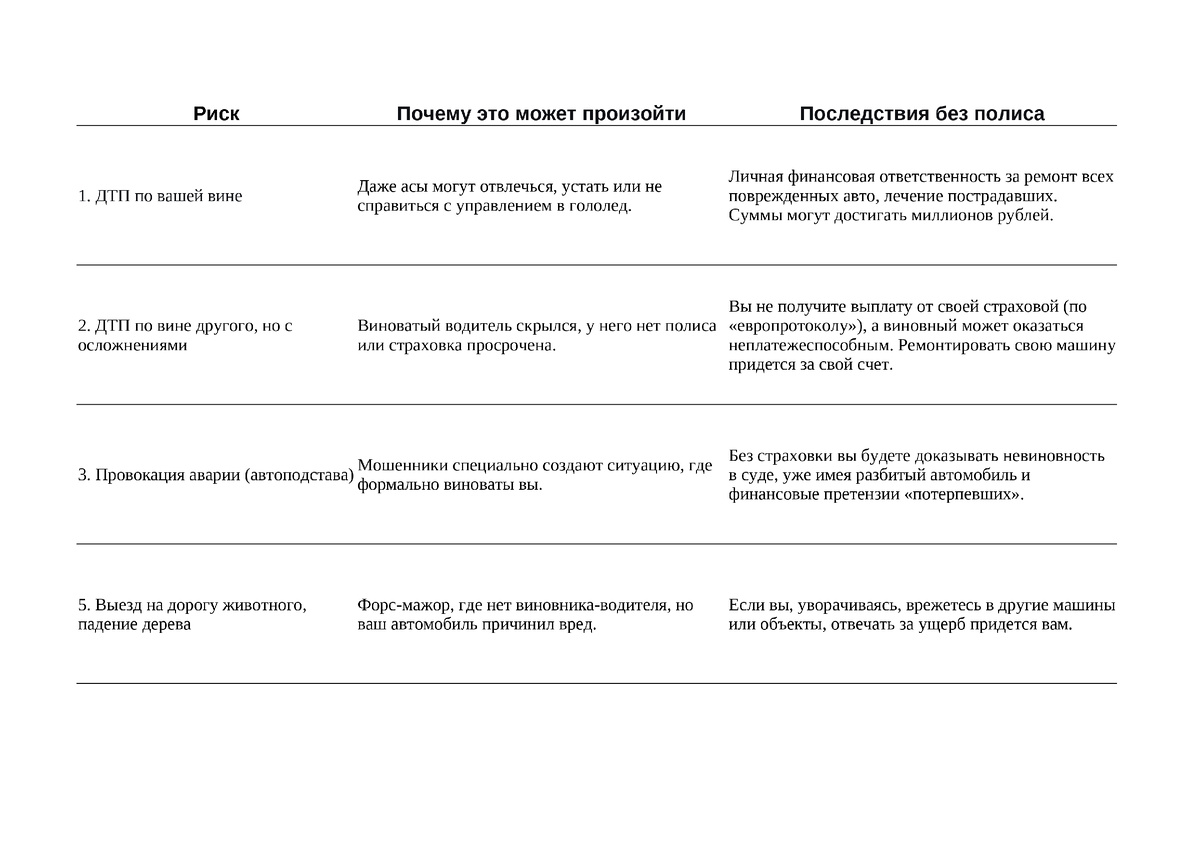 | Риск | Почему это может произойти | Последствия без полиса |
|---|---|---|
| 1. ДТП по вашей вине | Даже асы могут отвлечься, устать или не справиться с управлением в гололед. | Личная финансовая ответственность за ремонт всех поврежденных авто, лечение пострадавших. Суммы могут достигать миллионов рублей. |
| 2. ДТП по вине другого, но с осложнениями | Виноватый водитель скрылся, у него нет полиса или страховка просрочена. | Вы не получите выплату от своей страховой (по «европротоколу»), а виновный может оказаться неплатежеспособным. Ремонтировать свою машину придется за свой счет. |
| 3. Провокация аварии (автоподстава) | Мошенники специально создают ситуацию, где формально виноваты вы. | Без страховки вы будете доказывать невиновность в суде, уже имея разбитый автомобиль и финансовые претензии «потерпевших». |
| 5. Выезд на дорогу животного, падение дерева | Форс-мажор, где нет виновника-водителя, но ваш автомобиль причинил вред. | Если вы, уворачиваясь, врежетесь в другие машины или объекты, отвечать за ущерб придется вам. |